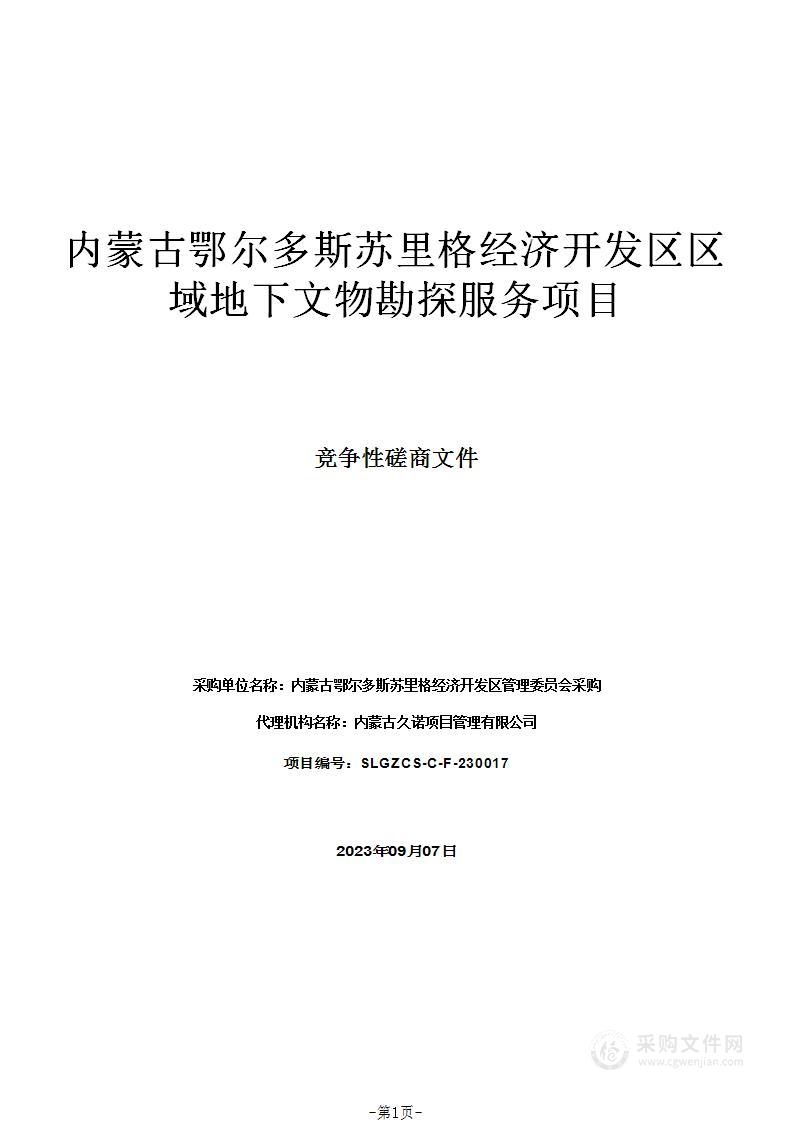 内蒙古鄂尔多斯苏里格经济开发区区域地下文物勘探服务项目

竞争性磋商文件

采购单位名称：内蒙古鄂尔多斯苏里格经济开发区管理委员会采购

代理机构名称：内蒙古久诺项目管理有限公司

项目编号：SLGZCS-C-F-230017

2023年09月07日

采购文件网
www.cgwenjian.com

-第1页-